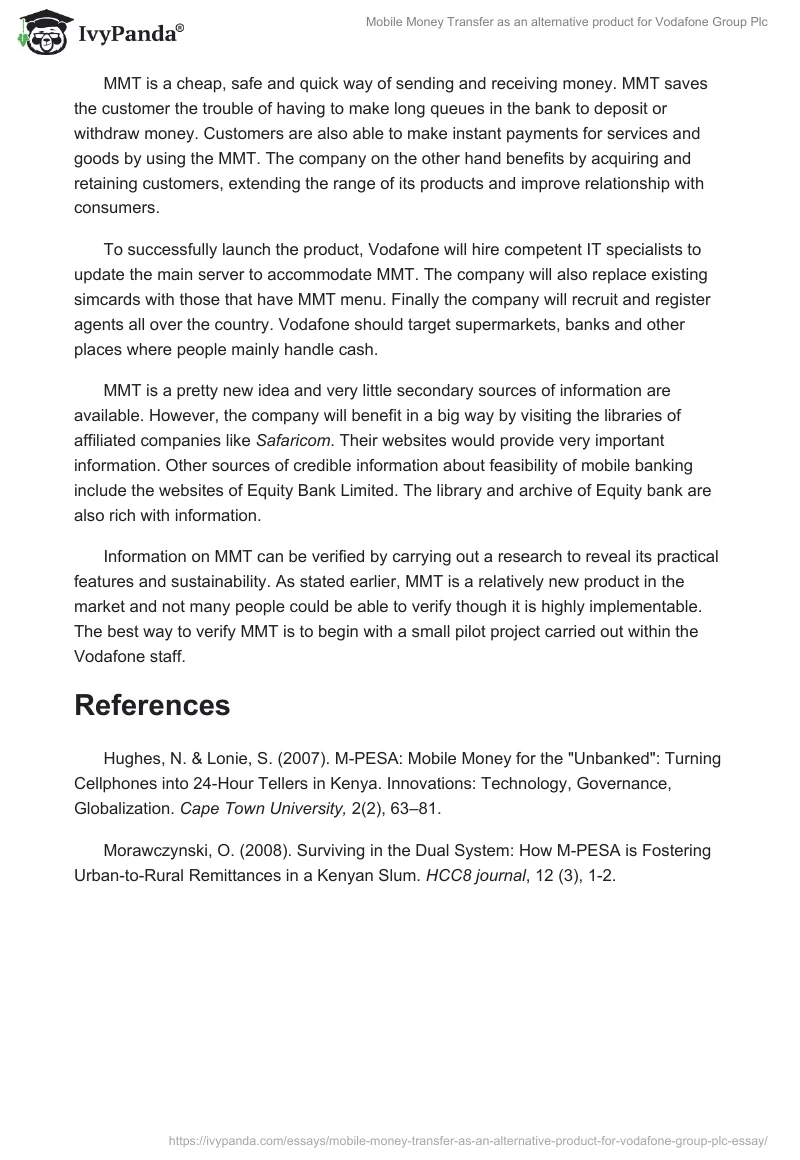 IvyPanda®

Mobile Money Transfer as an alternative product for Vodafone Group Plc

MMT is a cheap, safe and quick way of sending and receiving money. MMT saves the customer the trouble of having to make long queues in the bank to deposit or withdraw money. Customers are also able to make instant payments for services and goods by using the MMT. The company on the other hand benefits by acquiring and retaining customers, extending the range of its products and improve relationship with consumers.

To successfully launch the product, Vodafone will hire competent IT specialists to update the main server to accommodate MMT. The company will also replace existing simcards with those that have MMT menu. Finally the company will recruit and register agents all over the country. Vodafone should target supermarkets, banks and other places where people mainly handle cash.

MMT is a pretty new idea and very little secondary sources of information are available. However, the company will benefit in a big way by visiting the libraries of affiliated companies like Safaricom. Their websites would provide very important information. Other sources of credible information about feasibility of mobile banking include the websites of Equity Bank Limited. The library and archive of Equity bank are also rich with information.

Information on MMT can be verified by carrying out a research to reveal its practical features and sustainability. As stated earlier, MMT is a relatively new product in the market and not many people could be able to verify though it is highly implementable. The best way to verify MMT is to begin with a small pilot project carried out within the Vodafone staff.

References

Hughes, N. & Lonie, S. (2007). M-PESA: Mobile Money for the "Unbanked": Turning Cellphones into 24-Hour Tellers in Kenya. Innovations: Technology, Governance, Globalization. Cape Town University, 2(2), 63–81.

Morawczynski, O. (2008). Surviving in the Dual System: How M-PESA is Fostering Urban-to-Rural Remittances in a Kenyan Slum. HCC8 journal, 12 (3), 1-2.

https://ivypanda.com/essays/mobile-money-transfer-as-an-alternative-product-for-vodafone-group-plc-essay/